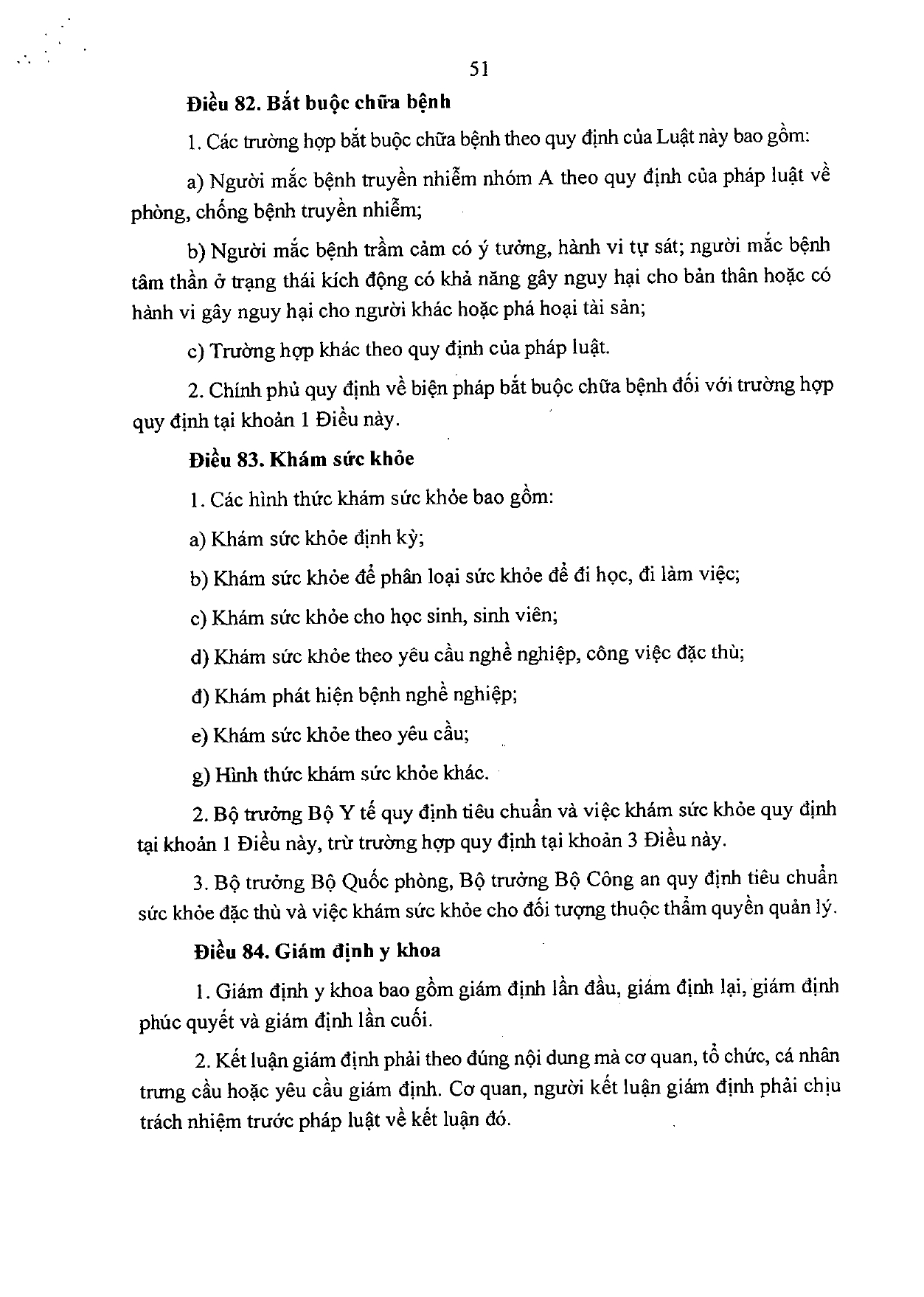 51

Điều 82. Bắt buộc chữa bệnh

1. Các trường hợp bắt buộc chữa bệnh theo quy định của Luật này bao gồm:

a) Người mắc bệnh truyền nhiễm nhóm A theo quy định của pháp luật về phòng, chống bệnh truyền nhiễm;

b) Người mắc bệnh trầm cảm có ý tưởng, hành vi tự sát; người mắc bệnh tâm thần ở trạng thái kích động có khả năng gây nguy hại cho bản thân hoặc có hành vi gây nguy hại cho người khác hoặc phá hoại tài sản;

c) Trường hợp khác theo quy định của pháp luật.

2. Chính phủ quy định về biện pháp bắt buộc chữa bệnh đối với trường hợp quy định tại khoản 1 Điều này.

Điều 83. Khám sức khỏe

1. Các hình thức khám sức khỏe bao gồm:

a) Khám sức khỏe định kỳ;

b) Khám sức khỏe để phân loại sức khỏe để đi học, đi làm việc;

c) Khám sức khỏe cho học sinh, sinh viên;

d) Khám sức khỏe theo yêu cầu nghề nghiệp, công việc đặc thù;

đ) Khám phát hiện bệnh nghề nghiệp;

e) Khám sức khỏe theo yêu cầu;

g) Hình thức khám sức khỏe khác.

2. Bộ trưởng Bộ Y tế quy định tiêu chuẩn và việc khám sức khỏe quy định tại khoản 1 Điều này, trừ trường hợp quy định tại khoản 3 Điều này.

3. Bộ trưởng Bộ Quốc phòng, Bộ trưởng Bộ Công an quy định tiêu chuẩn sức khỏe đặc thù và việc khám sức khỏe cho đối tượng thuộc thẩm quyền quản lý.

Điều 84. Giám định y khoa

1. Giám định y khoa bao gồm giám định lần đầu, giám định lại, giám định phúc quyết và giám định lần cuối.

2. Kết luận giám định phải theo đúng nội dung mà cơ quan, tổ chức, cá nhân trưng cầu hoặc yêu cầu giám định. Cơ quan, người kết luận giám định phải chịu trách nhiệm trước pháp luật về kết luận đó.